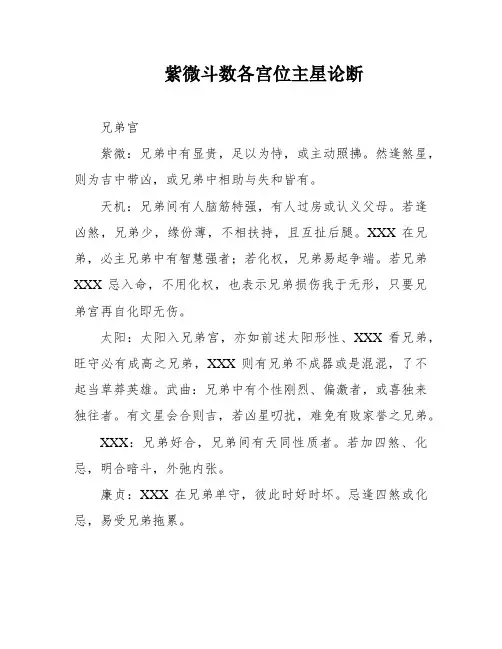 紫微斗数各宫位主星论断

兄弟宫

紫微：兄弟中有显贵，足以为恃，或主动照拂。然逢煞星，则为吉中带凶，或兄弟中相助与失和皆有。

天机：兄弟间有人脑筋特强，有人过房或认义父母。若逢凶煞，兄弟少，缘份薄，不相扶持，且互扯后腿。XXX 在兄弟，必主兄弟中有智慧强者；若化权，兄弟易起争端。若兄弟 XXX 忌入命，不用化权，也表示兄弟损伤我于无形，只要兄弟宫再自化即无伤。

太阳：太阳入兄弟宫，亦如前述太阳形性、XXX 看兄弟，旺守必有成高之兄弟，XXX 则有兄弟不成器或是混混，了不起当草莽英雄。武曲：兄弟中有个性刚烈、偏激者，或喜独来独往者。有文星会合则吉，若凶星叨扰，难免有败家誉之兄弟。

XXX：兄弟好合，兄弟间有天同性质者。若加四煞、化忌，明合暗斗，外弛内张。

廉贞：XXX 在兄弟单守，彼此时好时坏。忌逢四煞或化忌，易受兄弟拖累。